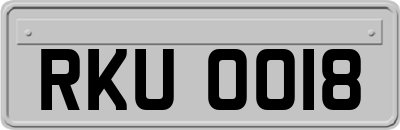 RKU 0018